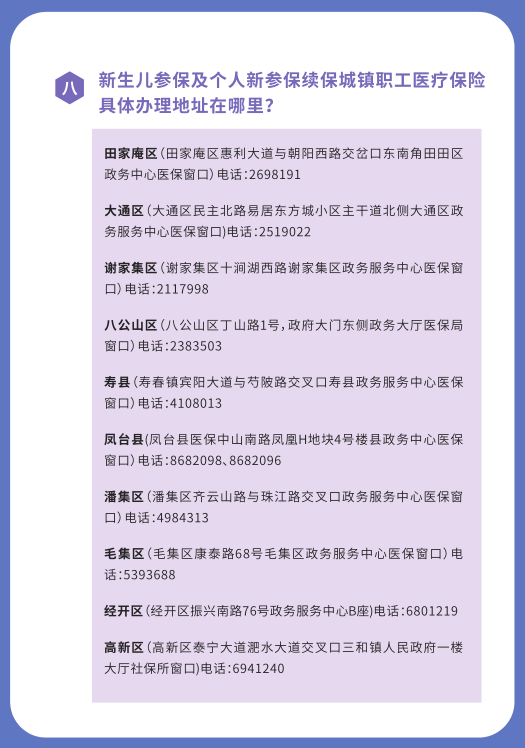 八

新生儿参保及个人新参保续保城镇职工医疗保险具体办理地址在哪里?

田家庵区(田家庵区惠利大道与朝阳西路交岔口东南角田田区政务中心医保窗口)电话:2698191

大通区(大通区民主北路易居东方城小区主干道北侧大通区政务服务中心医保窗口)电话:2519022

谢家集区(谢家集区十涧湖西路谢家集区政务服务中心医保窗口)电话:2117998

八公山区(八公山区丁山路1号,政府大门东侧政务大厅医保局窗口)电话:2383503

寿县(寿春镇宾阳大道与芍陂路交叉口寿县政务服务中心医保窗口)电话:4108013

凤台县(凤台县医保中山南路凤凰H地块4号楼县政务中心医保窗口)电话:8682098、8682096

潘集区(潘集区齐云山路与珠江路交叉口政务服务中心医保窗口)电话:4984313

毛集区(毛集区康泰路68号毛集区政务服务中心医保窗口)电话:5393688

经开区(经开区振兴南路76号政务服务中心B座)电话:6801219

高新区(高新区泰宁大道淝水大道交叉口三和镇人民政府一楼大厅社保所窗口)电话:6941240